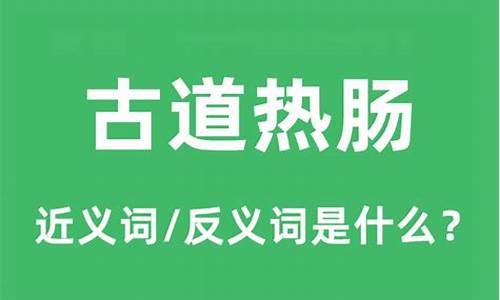 古道热肠

近义词/反义词是什么？